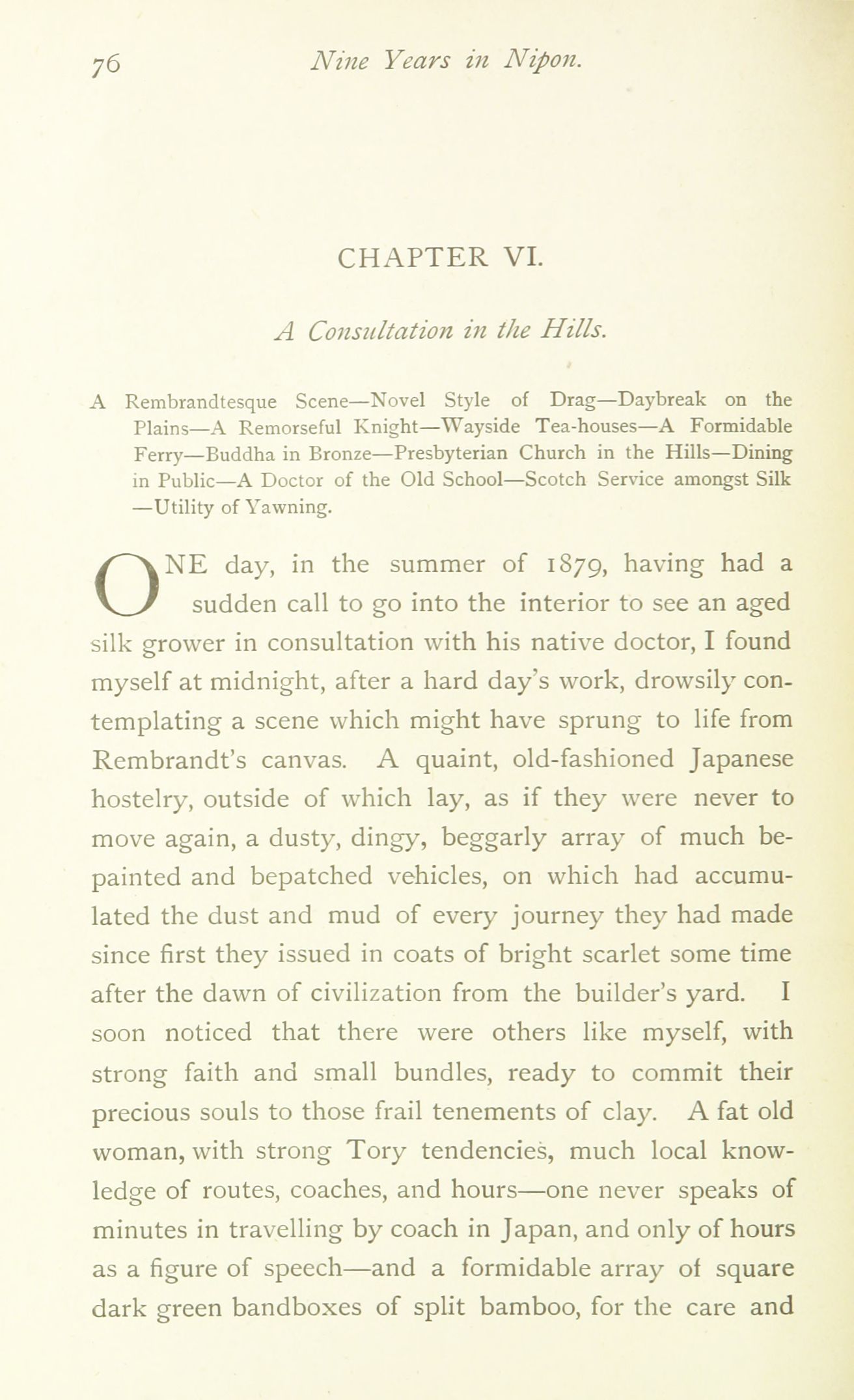 76 Nine Years in Nipon.

CHAPTER VI.

A Consultation in the Hills.

A Rembrandtesque Scene—Novel Style of Drag—Daybreak on the Plains—A Remorseful Knight—Wayside Tea-houses—A Formidable Ferry—Buddha in Bronze—Presbyterian Church in the Hills—Dining in Public—A Doctor of the Old School—Scotch Service amongst Silk—Utility of Yawning.

ONE day, in the summer of 1879, having had a sudden call to go into the interior to see an aged silk grower in consultation with his native doctor, I found myself at midnight, after a hard day's work, drowsily contemplating a scene which might have sprung to life from Rembrandt's canvas. A quaint, old-fashioned Japanese hostelry, outside of which lay, as if they were never to move again, a dusty, dingy, beggarly array of much bepainted and bepatched vehicles, on which had accumulated the dust and mud of every journey they had made since first they issued in coats of bright scarlet some time after the dawn of civilization from the builder's yard. I soon noticed that there were others like myself, with strong faith and small bundles, ready to commit their precious souls to those frail tenements of clay. A fat old woman, with strong Tory tendencies, much local knowledge of routes, coaches, and hours—one never speaks of minutes in travelling by coach in Japan, and only of hours as a figure of speech—and a formidable array of square dark green bandboxes of split bamboo, for the care and